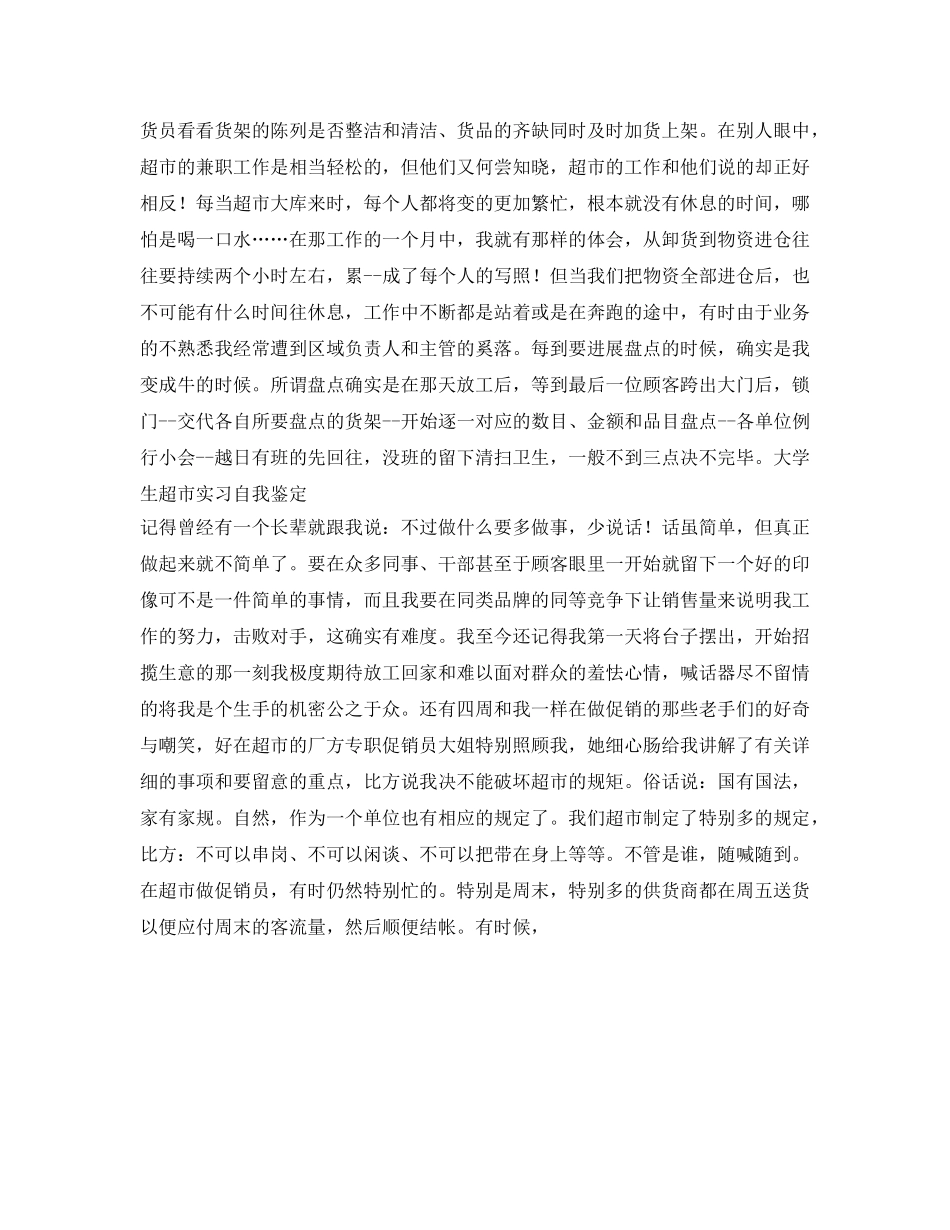 货员看看货架的陈列是否整洁和清洁、货品的齐缺同时及时加货上架。在别人眼中，超市的兼职工作是相当轻松的，但他们又何尝知晓，超市的工作和他们说的却正好相反！每当超市大库来时，每个人都将变的更加繁忙，根本就没有休息的时间，哪怕是喝一口水……在那工作的一个月中，我就有那样的体会，从卸货到物资进仓往往要持续两个小时左右，累--成了每个人的写照！但当我们把物资全部进仓后，也不可能有什么时间往休息，工作中不断都是站着或是在奔跑的途中，有时由于业务的不熟悉我经常遭到区域负责人和主管的奚落。每到要进展盘点的时候，确实是我变成牛的时候。所谓盘点确实是在那天放工后，等到最后一位顾客跨出大门后，锁门--交代各自所要盘点的货架--开始逐一对应的数目、金额和品目盘点--各单位例行小会--越日有班的先回往，没班的留下清扫卫生，一般不到三点决不完毕。大学生超市实习自我鉴定
记得曾经有一个长辈就跟我说：不过做什么要多做事，少说话！话虽简单，但真正做起来就不简单了。要在众多同事、干部甚至于顾客眼里一开始就留下一个好的印像可不是一件简单的事情，而且我要在同类品牌的同等竞争下让销售量来说明我工作的努力，击败对手，这确实有难度。我至今还记得我第一天将台子摆出，开始招揽生意的那一刻我极度期待放工回家和难以面对群众的羞怯心情，喊话器尽不留情的将我是个生手的机密公之于众。还有四周和我一样在做促销的那些老手们的好奇与嘲笑，好在超市的厂方专职促销员大姐特别照顾我，她细心肠给我讲解了有关详细的事项和要留意的重点，比方说我决不能破坏超市的规矩。俗话说：国有国法，家有家规。自然，作为一个单位也有相应的规定了。我们超市制定了特别多的规定，比方：不可以串岗、不可以闲谈、不可以把带在身上等等。不管是谁，随喊随到。在超市做促销员，有时仍然特别忙的。特别是周末，特别多的供货商都在周五送货以便应付周末的客流量，然后顺便结帐。有时候，